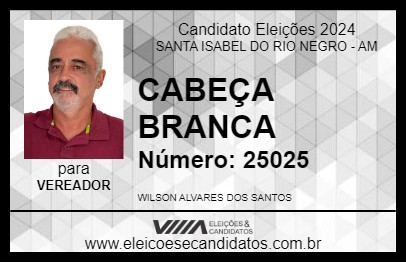 Candidato Eleições 2024
SANTA ISABEL DO RIO NEGRO - AM

CABEÇA BRANCA

Número: 25025

para
VEREADOR

WILSON ALVARES DOS SANTOS

ELEIÇÕES & CANDIDATOS

www.eleicoesecandidatos.com.br